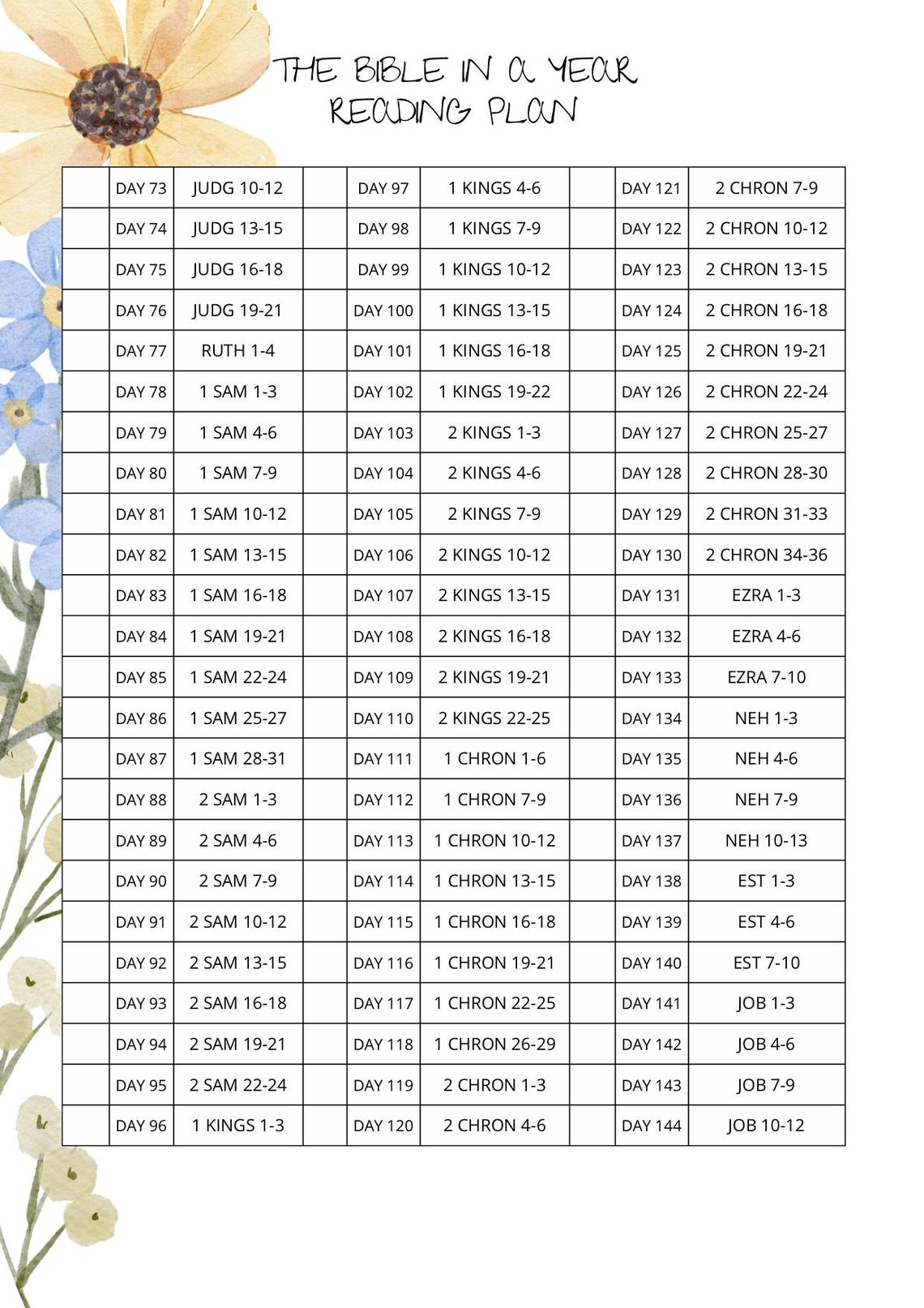 THE BIBLE IN A YEAR
READING PLAN

|  | DAY 73 | JUDG 10-12 |  | DAY 97 | 1 KINGS 4-6 |  | DAY 121 | 2 CHRON 7-9 |
|---|---|---|---|---|---|---|---|---|
|  | DAY 74 | JUDG 13-15 |  | DAY 98 | 1 KINGS 7-9 |  | DAY 122 | 2 CHRON 10-12 |
|  | DAY 75 | JUDG 16-18 |  | DAY 99 | 1 KINGS 10-12 |  | DAY 123 | 2 CHRON 13-15 |
|  | DAY 76 | JUDG 19-21 |  | DAY 100 | 1 KINGS 13-15 |  | DAY 124 | 2 CHRON 16-18 |
|  | DAY 77 | RUTH 1-4 |  | DAY 101 | 1 KINGS 16-18 |  | DAY 125 | 2 CHRON 19-21 |
|  | DAY 78 | 1 SAM 1-3 |  | DAY 102 | 1 KINGS 19-22 |  | DAY 126 | 2 CHRON 22-24 |
|  | DAY 79 | 1 SAM 4-6 |  | DAY 103 | 2 KINGS 1-3 |  | DAY 127 | 2 CHRON 25-27 |
|  | DAY 80 | 1 SAM 7-9 |  | DAY 104 | 2 KINGS 4-6 |  | DAY 128 | 2 CHRON 28-30 |
|  | DAY 81 | 1 SAM 10-12 |  | DAY 105 | 2 KINGS 7-9 |  | DAY 129 | 2 CHRON 31-33 |
|  | DAY 82 | 1 SAM 13-15 |  | DAY 106 | 2 KINGS 10-12 |  | DAY 130 | 2 CHRON 34-36 |
|  | DAY 83 | 1 SAM 16-18 |  | DAY 107 | 2 KINGS 13-15 |  | DAY 131 | EZRA 1-3 |
|  | DAY 84 | 1 SAM 19-21 |  | DAY 108 | 2 KINGS 16-18 |  | DAY 132 | EZRA 4-6 |
|  | DAY 85 | 1 SAM 22-24 |  | DAY 109 | 2 KINGS 19-21 |  | DAY 133 | EZRA 7-10 |
|  | DAY 86 | 1 SAM 25-27 |  | DAY 110 | 2 KINGS 22-25 |  | DAY 134 | NEH 1-3 |
|  | DAY 87 | 1 SAM 28-31 |  | DAY 111 | 1 CHRON 1-6 |  | DAY 135 | NEH 4-6 |
|  | DAY 88 | 2 SAM 1-3 |  | DAY 112 | 1 CHRON 7-9 |  | DAY 136 | NEH 7-9 |
|  | DAY 89 | 2 SAM 4-6 |  | DAY 113 | 1 CHRON 10-12 |  | DAY 137 | NEH 10-13 |
|  | DAY 90 | 2 SAM 7-9 |  | DAY 114 | 1 CHRON 13-15 |  | DAY 138 | EST 1-3 |
|  | DAY 91 | 2 SAM 10-12 |  | DAY 115 | 1 CHRON 16-18 |  | DAY 139 | EST 4-6 |
|  | DAY 92 | 2 SAM 13-15 |  | DAY 116 | 1 CHRON 19-21 |  | DAY 140 | EST 7-10 |
|  | DAY 93 | 2 SAM 16-18 |  | DAY 117 | 1 CHRON 22-25 |  | DAY 141 | JOB 1-3 |
|  | DAY 94 | 2 SAM 19-21 |  | DAY 118 | 1 CHRON 26-29 |  | DAY 142 | JOB 4-6 |
|  | DAY 95 | 2 SAM 22-24 |  | DAY 119 | 2 CHRON 1-3 |  | DAY 143 | JOB 7-9 |
|  | DAY 96 | 1 KINGS 1-3 |  | DAY 120 | 2 CHRON 4-6 |  | DAY 144 | JOB 10-12 |